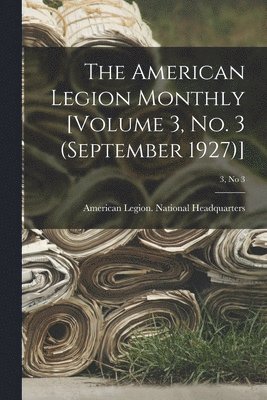 The American Legion Monthly [Volume 3, No. 3 (September 1927)]

3, No 3

American Legion. National Headquarters